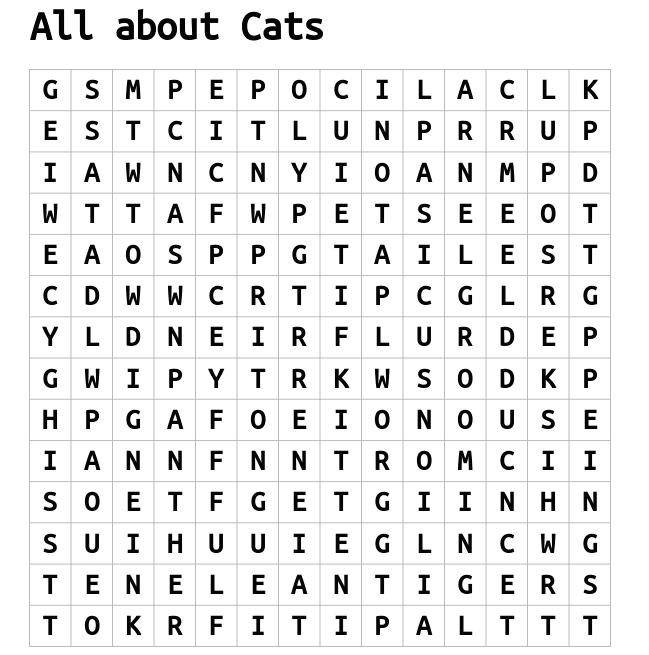 All about Cats

| G | S | M | P | E | P | O | C | I | L | A | C | L | K |
|---|---|---|---|---|---|---|---|---|---|---|---|---|---|
| E | S | T | C | I | T | L | U | N | P | R | R | U | P |
| I | A | W | N | C | N | Y | I | O | A | N | M | P | D |
| W | T | T | A | F | W | P | E | T | S | E | E | O | T |
| E | A | O | S | P | P | G | T | A | I | L | E | S | T |
| C | D | W | W | C | R | T | I | P | C | G | L | R | G |
| Y | L | D | N | E | I | R | F | L | U | R | D | E | P |
| G | W | I | P | Y | T | R | K | W | S | O | D | K | P |
| H | P | G | A | F | O | E | I | O | N | O | U | S | E |
| I | A | N | N | F | N | N | T | R | O | M | C | I | I |
| S | O | E | T | F | G | E | T | G | I | I | N | H | N |
| S | U | I | H | U | U | I | E | G | L | N | C | W | G |
| T | E | N | E | L | E | A | N | T | I | G | E | R | S |
| T | O | K | R | F | I | T | I | P | A | L | T | T | T |